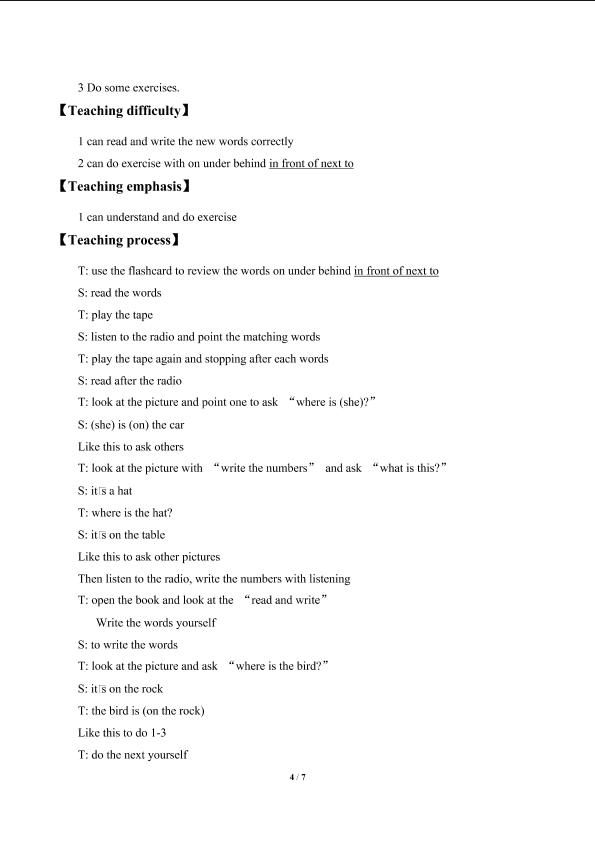 3 Do some exercises.

【Teaching difficulty】

1 can read and write the new words correctly

2 can do exercise with on under behind in front of next to

【Teaching emphasis】

1 can understand and do exercise

【Teaching process】

T: use the flashcard to review the words on under behind in front of next to

S: read the words

T: play the tape

S: listen to the radio and point the matching words

T: play the tape again and stopping after each words

S: read after the radio

T: look at the picture and point one to ask “where is (she)?”

S: (she) is (on) the car

Like this to ask others

T: look at the picture with “write the numbers” and ask “what is this?”

S: it□s a hat

T: where is the hat?

S: it□s on the table

Like this to ask other pictures

Then listen to the radio, write the numbers with listening

T: open the book and look at the “read and write”

Write the words yourself

S: to write the words

T: look at the picture and ask “where is the bird?”

S: it□s on the rock

T: the bird is (on the rock)

Like this to do 1-3

T: do the next yourself

4 / 7